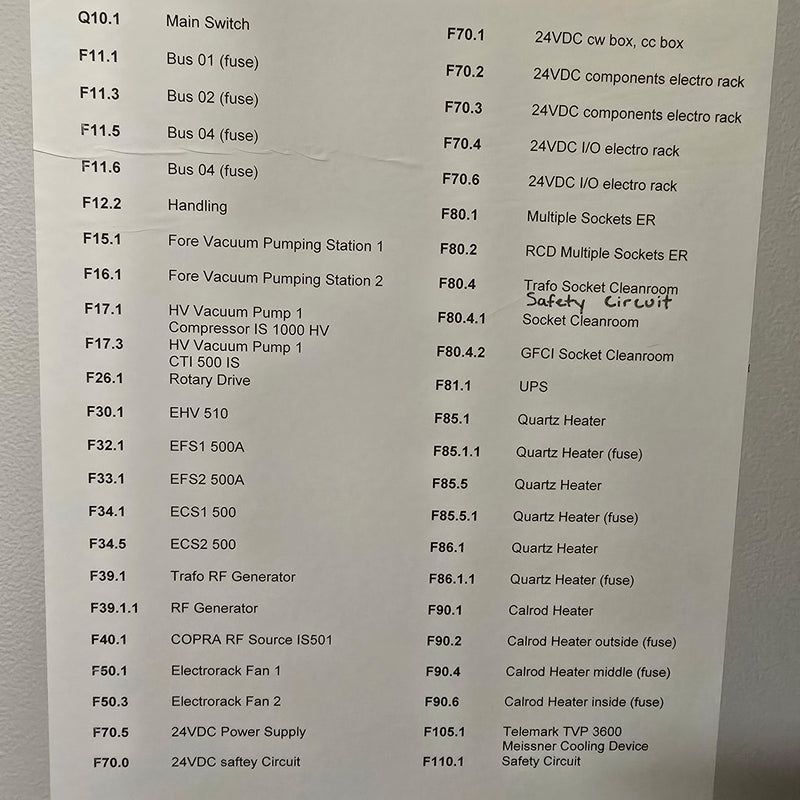 Q10.1 Main Switch

F11.1 Bus 01 (fuse)

F11.3 Bus 02 (fuse)

F11.5 Bus 04 (fuse)

F11.6 Bus 04 (fuse)

F12.2 Handling

F15.1 Fore Vacuum Pumping Station 1

F16.1 Fore Vacuum Pumping Station 2

F17.1 HV Vacuum Pump 1
Compressor IS 1000 HV

F17.3 HV Vacuum Pump 1
CTI 500 IS

F26.1 Rotary Drive

F30.1 EHV 510

F32.1 EFS1 500A

F33.1 EFS2 500A

F34.1 ECS1 500

F34.5 ECS2 500

F39.1 Trafo RF Generator

F39.1.1 RF Generator

F40.1 COPRA RF Source IS501

F50.1 Electrorack Fan 1

F50.3 Electrorack Fan 2

F70.5 24VDC Power Supply

F70.0 24VDC saftey Circuit

F70.1 24VDC cw box, cc box

F70.2 24VDC components electro rack

F70.3 24VDC components electro rack

F70.4 24VDC I/O electro rack

F70.6 24VDC I/O electro rack

F80.1 Multiple Sockets ER

F80.2 RCD Multiple Sockets ER

F80.4 Trafo Socket Cleanroom
Safety Circuit

F80.4.1 Socket Cleanroom

F80.4.2 GFCI Socket Cleanroom

F81.1 UPS

F85.1 Quartz Heater

F85.1.1 Quartz Heater (fuse)

F85.5 Quartz Heater

F85.5.1 Quartz Heater (fuse)

F86.1 Quartz Heater

F86.1.1 Quartz Heater (fuse)

F90.1 Calrod Heater

F90.2 Calrod Heater outside (fuse)

F90.4 Calrod Heater middle (fuse)

F90.6 Calrod Heater inside (fuse)

F105.1 Telemark TVP 3600
Meissner Cooling Device

F110.1 Safety Circuit